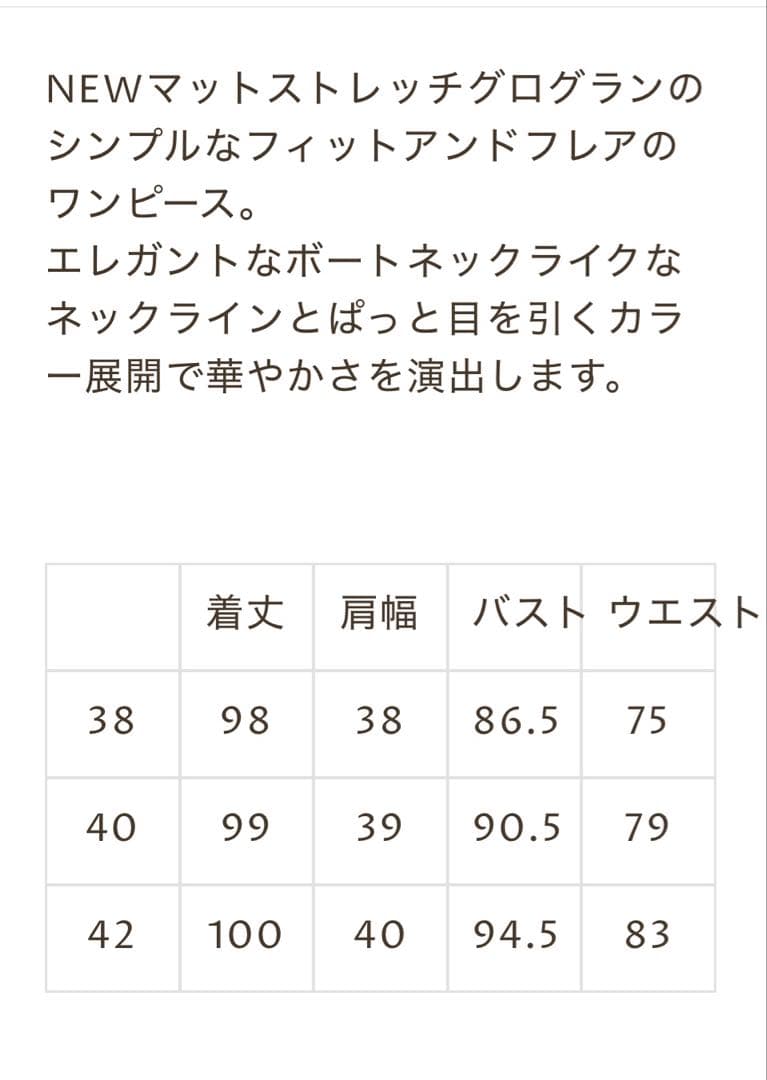 NEWマットストレッチグログランのシンプルなフィットアンドフレアのワンピース。
エレガントなボートネックライクなネックラインとぱっと目を引くカラー展開で華やかさを演出します。

| | 着丈 | 肩幅 | バスト | ウエスト |
|---|---|---|---|---|
| 38 | 98 | 38 | 86.5 | 75 |
| 40 | 99 | 39 | 90.5 | 79 |
| 42 | 100 | 40 | 94.5 | 83 |